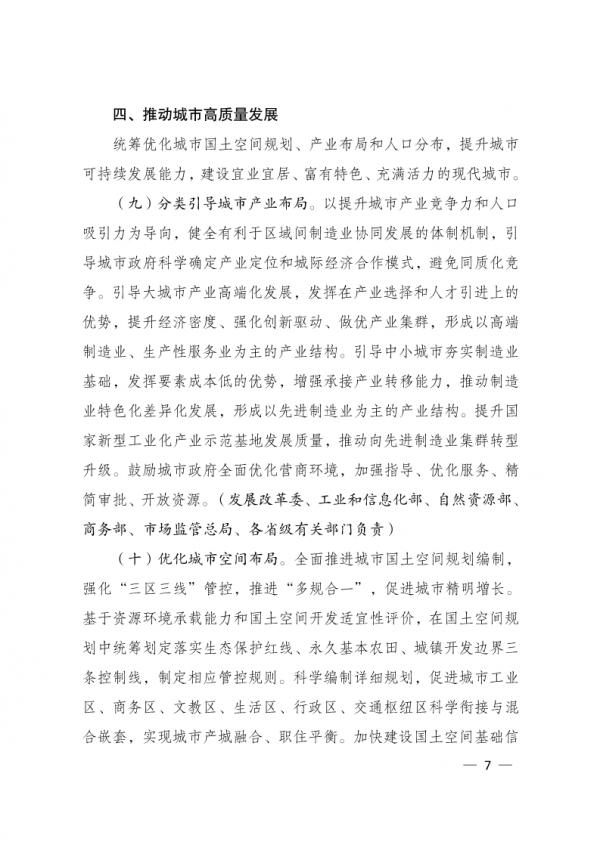 四、推动城市高质量发展

统筹优化城市国土空间规划、产业布局和人口分布，提升城市可持续发展能力，建设宜业宜居、富有特色、充满活力的现代城市。

（九）分类引导城市产业布局。以提升城市产业竞争力和人口吸引力为导向，健全有利于区域间制造业协同发展的体制机制，引导城市政府科学确定产业定位和城际经济合作模式，避免同质化竞争。引导大城市产业高端化发展，发挥在产业选择和人才引进上的优势，提升经济密度、强化创新驱动、做优产业集群，形成以高端制造业、生产性服务业为主的产业结构。引导中小城市夯实制造业基础，发挥要素成本低的优势，增强承接产业转移能力，推动制造业特色化差异化发展，形成以先进制造业为主的产业结构。提升国家新型工业化产业示范基地发展质量，推动向先进制造业集群转型升级。鼓励城市政府全面优化营商环境，加强指导、优化服务、精简审批、开放资源。（发展改革委、工业和信息化部、自然资源部、商务部、市场监管总局、各省级有关部门负责）

（十）优化城市空间布局。全面推进城市国土空间规划编制，强化“三区三线”管控，推进“多规合一”，促进城市精明增长。基于资源环境承载能力和国土空间开发适宜性评价，在国土空间规划中统筹划定落实生态保护红线、永久基本农田、城镇开发边界三条控制线，制定相应管控规则。科学编制详细规划，促进城市工业区、商务区、文教区、生活区、行政区、交通枢纽区科学衔接与混合嵌套，实现城市产城融合、职住平衡。加快建设国土空间基础信

— 7 —